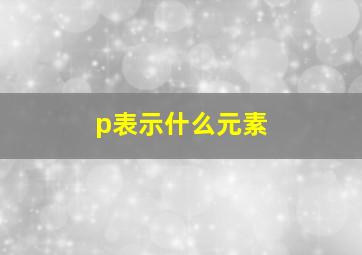 p表示什么元素